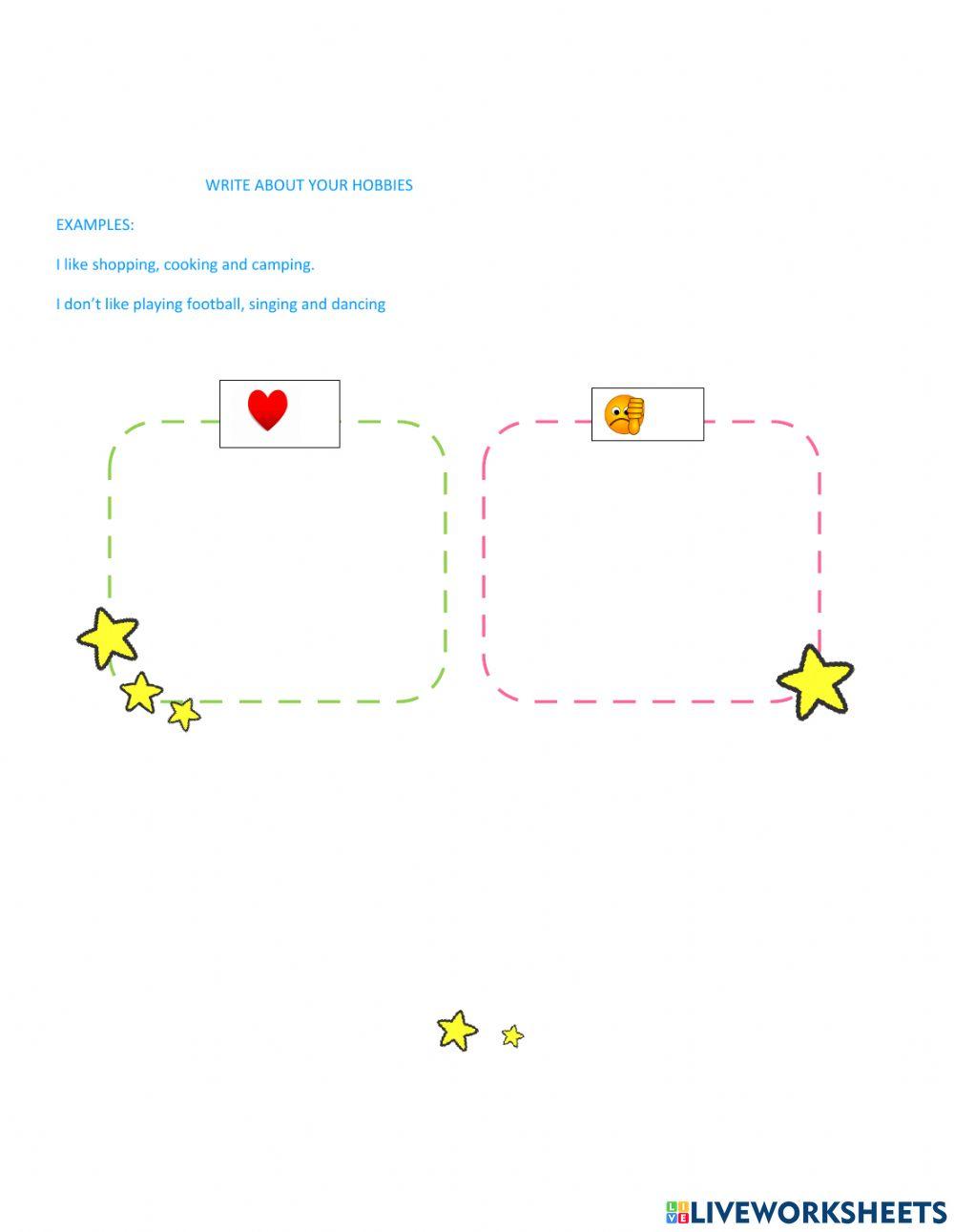 WRITE ABOUT YOUR HOBBIES

EXAMPLES:

I like shopping, cooking and camping.

I don't like playing football, singing and dancing

LIVEWORKSHEETS